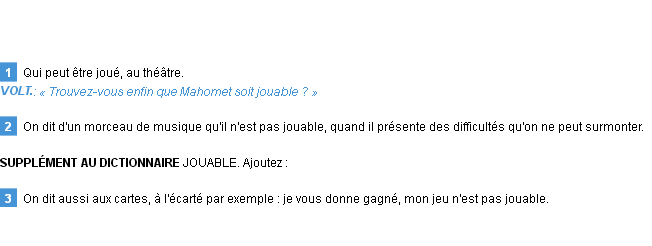 1 Qui peut être joué, au théâtre.
VOLT.: « Trouvez-vous enfin que Mahomet soit jouable ? »

2 On dit d'un morceau de musique qu'il n'est pas jouable, quand il présente des difficultés qu'on ne peut surmonter.

SUPPLÉMENT AU DICTIONNAIRE JOUABLE. Ajoutez :

3 On dit aussi aux cartes, à l'écarté par exemple : je vous donne gagné, mon jeu n'est pas jouable.